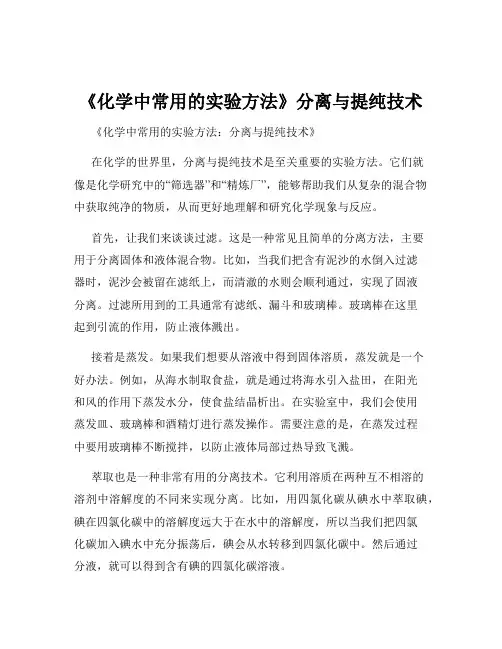 《化学中常用的实验方法》分离与提纯技术

《化学中常用的实验方法：分离与提纯技术》

在化学的世界里，分离与提纯技术是至关重要的实验方法。它们就像是化学研究中的“筛选器”和“精炼厂”，能够帮助我们从复杂的混合物中获取纯净的物质，从而更好地理解和研究化学现象与反应。

首先，让我们来谈谈过滤。这是一种常见且简单的分离方法，主要用于分离固体和液体混合物。比如，当我们把含有泥沙的水倒入过滤器时，泥沙会被留在滤纸上，而清澈的水则会顺利通过，实现了固液分离。过滤所用到的工具通常有滤纸、漏斗和玻璃棒。玻璃棒在这里起到引流的作用，防止液体溅出。

接着是蒸发。如果我们想要从溶液中得到固体溶质，蒸发就是一个好办法。例如，从海水制取食盐，就是通过将海水引入盐田，在阳光和风的作用下蒸发水分，使食盐结晶析出。在实验室中，我们会使用蒸发皿、玻璃棒和酒精灯进行蒸发操作。需要注意的是，在蒸发过程中要用玻璃棒不断搅拌，以防止液体局部过热导致飞溅。

萃取也是一种非常有用的分离技术。它利用溶质在两种互不相溶的溶剂中溶解度的不同来实现分离。比如，用四氯化碳从碘水中萃取碘，碘在四氯化碳中的溶解度远大于在水中的溶解度，所以当我们把四氯化碳加入碘水中充分振荡后，碘会从水转移到四氯化碳中。然后通过分液，就可以得到含有碘的四氯化碳溶液。